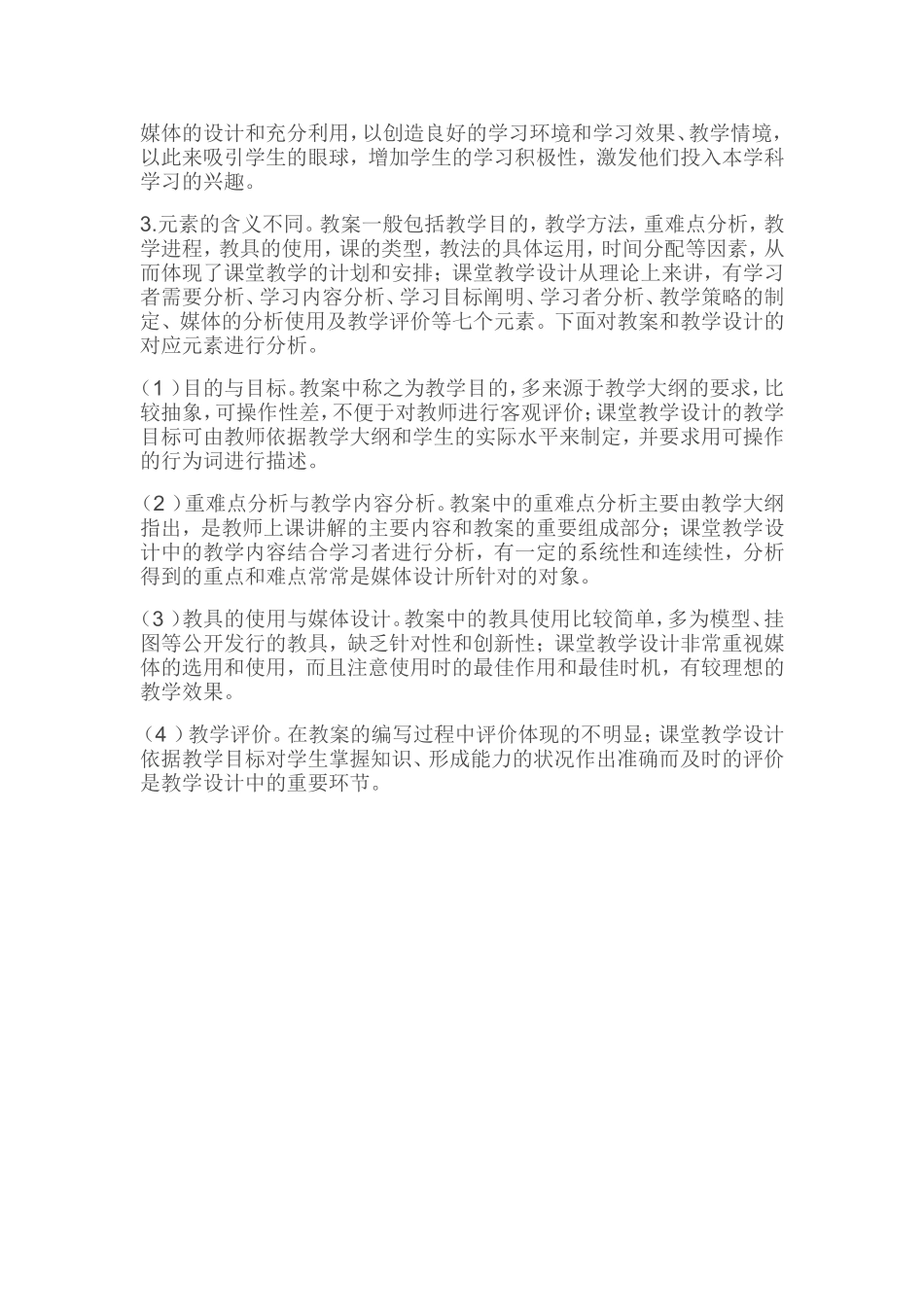 媒体的设计和充分利用，以创造良好的学习环境和学习效果、教学情境，以此来吸引学生的眼球，增加学生的学习积极性，激发他们投入本学科学习的兴趣。

3.元素的含义不同。教案一般包括教学目的，教学方法，重难点分析，教学进程，教具的使用，课的类型，教法的具体运用，时间分配等因素，从而体现了课堂教学的计划和安排；课堂教学设计从理论上来讲，有学习者需要分析、学习内容分析、学习目标阐明、学习者分析、教学策略的制定、媒体的分析使用及教学评价等七个元素。下面对教案和教学设计的对应元素进行分析。

（1）目的与目标。教案中称之为教学目的，多来源于教学大纲的要求，比较抽象，可操作性差，不便于对教师进行客观评价；课堂教学设计的教学目标可由教师依据教学大纲和学生的实际水平来制定，并要求用可操作的行为词进行描述。

（2）重难点分析与教学内容分析。教案中的重难点分析主要由教学大纲指出，是教师上课讲解的主要内容和教案的重要组成部分；课堂教学设计中的教学内容结合学习者进行分析，有一定的系统性和连续性，分析得到的重点和难点常常是媒体设计所针对的对象。

（3）教具的使用与媒体设计。教案中的教具使用比较简单，多为模型、挂图等公开发行的教具，缺乏针对性和创新性；课堂教学设计非常重视媒体的选用和使用，而且注意使用时的最佳作用和最佳时机，有较理想的教学效果。

（4）教学评价。在教案的编写过程中评价体现的不明显；课堂教学设计依据教学目标对学生掌握知识、形成能力的状况作出准确而及时的评价是教学设计中的重要环节。